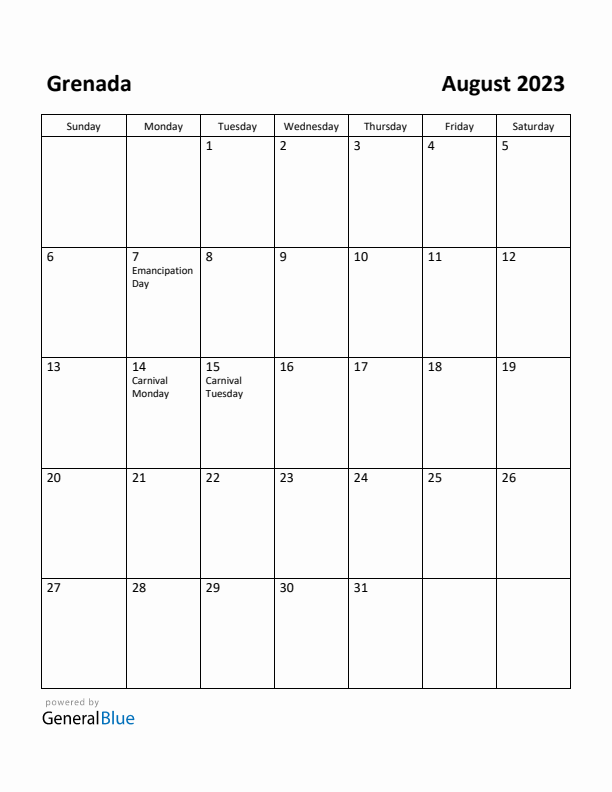 Grenada

August 2023

| Sunday | Monday | Tuesday | Wednesday | Thursday | Friday | Saturday |
|---|---|---|---|---|---|---|
| | | 1 | 2 | 3 | 4 | 5 |
| 6 | 7 Emancipation Day | 8 | 9 | 10 | 11 | 12 |
| 13 | 14 Carnival Monday | 15 Carnival Tuesday | 16 | 17 | 18 | 19 |
| 20 | 21 | 22 | 23 | 24 | 25 | 26 |
| 27 | 28 | 29 | 30 | 31 | | |

powered by
GeneralBlue